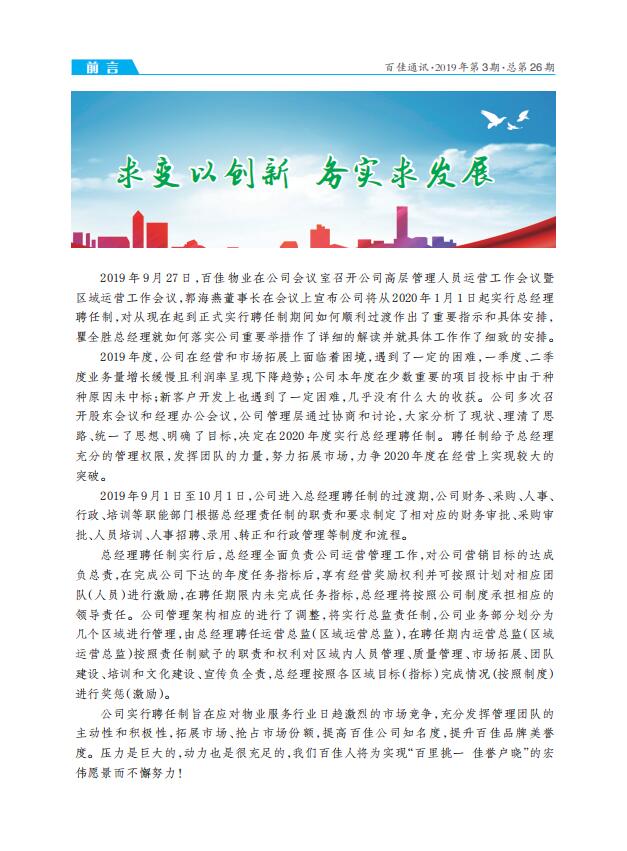 前言

百佳通讯·2019年第3期·总第26期

求变以创新 务实求发展

2019年9月27日，百佳物业在公司会议室召开公司高层管理人员运营工作会议暨区域运营工作会议，郭海燕董事长在会议上宣布公司将从2020年1月1日起实行总经理聘任制，对从现在起到正式实行聘任制期间如何顺利过渡作出了重要指示和具体安排，瞿全胜总经理就如何落实公司重要举措作了详细的解读并就具体工作作了细致的安排。

2019年度，公司在经营和市场拓展上面临着困境，遇到了一定的困难，一季度、二季度业务量增长缓慢且利润率呈现下降趋势；公司本年度在少数重要的项目投标中由于种种原因未中标；新客户开发上也遇到了一定困难，几乎没有什么大的收获。公司多次召开股东会议和经理办公会议，公司管理层通过协商和讨论，大家分析了现状、理清了思路、统一了思想、明确了目标，决定在2020年度实行总经理聘任制。聘任制给予总经理充分的管理权限，发挥团队的力量，努力拓展市场，力争2020年度在经营上实现较大的突破。

2019年9月1日至10月1日，公司进入总经理聘任制的过渡期，公司财务、采购、人事、行政、培训等职能部门根据总经理责任制的职责和要求制定了相对应的财务审批、采购审批、人员培训、人事招聘、录用、转正和行政管理等制度和流程。

总经理聘任制实行后，总经理全面负责公司运营管理工作，对公司营销目标的达成负总责，在完成公司下达的年度任务指标后，享有经营奖励权利并可按照计划对相应团队（人员）进行激励，在聘任期限内未完成任务指标，总经理将按照公司制度承担相应的领导责任。公司管理架构相应的进行了调整，将实行总监责任制，公司业务部分划分为几个区域进行管理，由总经理聘任运营总监（区域运营总监），在聘任期内运营总监（区域运营总监）按照责任制赋予的职责和权利对区域内人员管理、质量管理、市场拓展、团队建设、培训和文化建设、宣传负全责，总经理按照各区域目标（指标）完成情况（按照制度）进行奖惩（激励）。

公司实行聘任制旨在应对物业服务行业日趋激烈的市场竞争，充分发挥管理团队的主动性和积极性，拓展市场、抢占市场份额，提高百佳公司知名度，提升百佳品牌美誉度。压力是巨大的，动力也是很充足的，我们百佳人将为实现“百里挑一 佳誉户晓”的宏伟愿景而不懈努力！